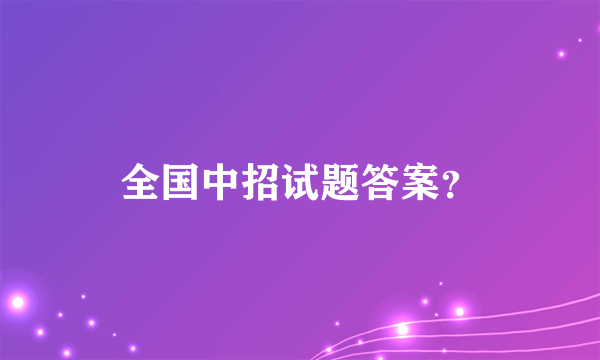 全国中招试题答案?